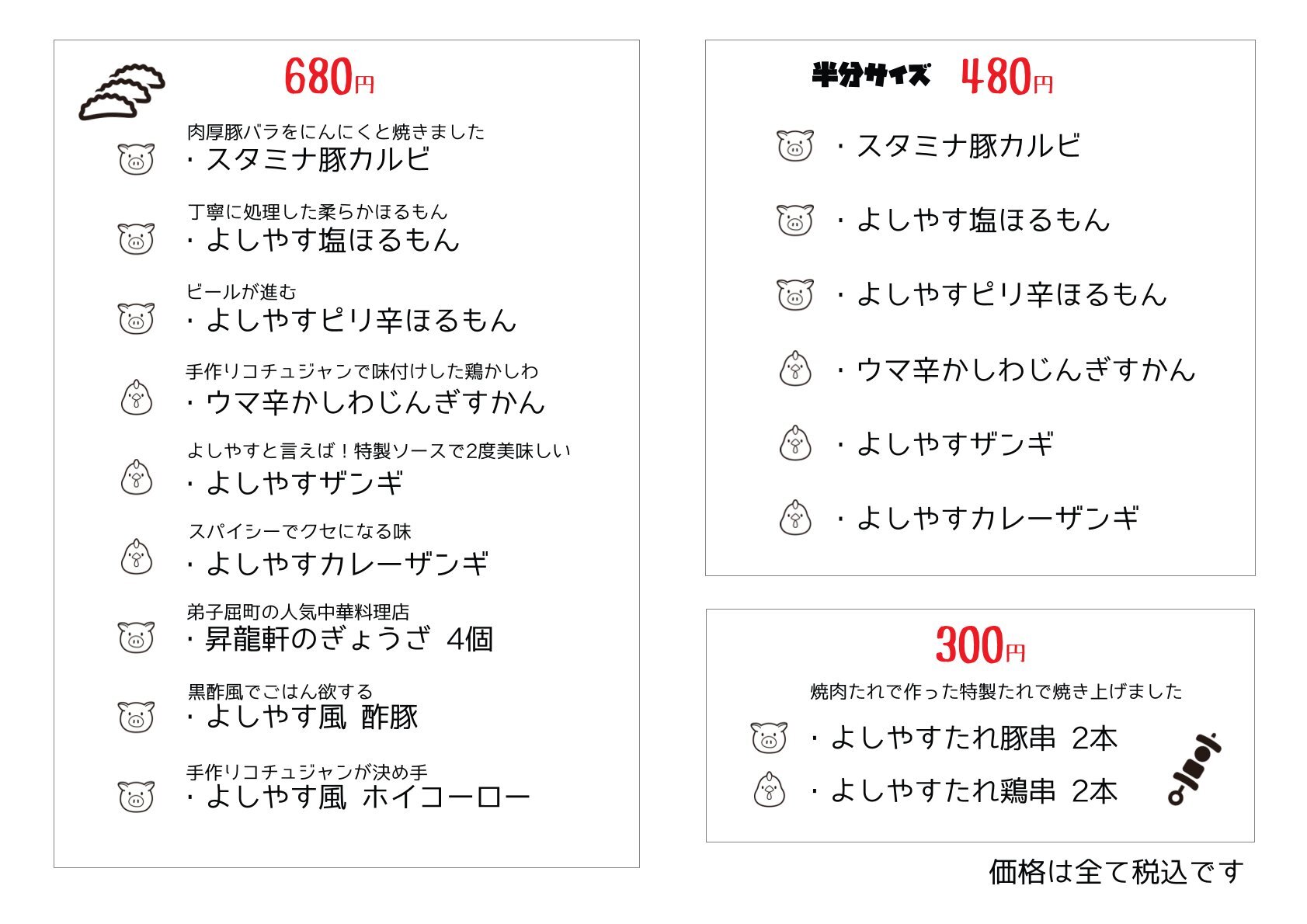 680円

肉厚豚バラをにんにくと焼きました
・スタミナ豚カルビ

丁寧に処理した柔らかほるもん
・よしやす塩ほるもん

ビールが進む
・よしやすピリ辛ほるもん

手作りコチュジャンで味付けした鶏かしわ
・ウマ辛かしわじんぎすかん

よしやすと言えば！特製ソースで2度美味しい
・よしやすザンギ

スパイシーでクセになる味
・よしやすカレーザンギ

弟子屈町の人気中華料理店
・昇龍軒のぎょうざ 4個

黒酢風でごはん欲する
・よしやす風 酢豚

手作りコチュジャンが決め手
・よしやす風 ホイコーロー

半分サイズ 480円

・スタミナ豚カルビ
・よしやす塩ほるもん
・よしやすピリ辛ほるもん
・ウマ辛かしわじんぎすかん
・よしやすザンギ
・よしやすカレーザンギ

300円

焼肉たれで作った特製たれで焼き上げました
・よしやすたれ豚串 2本
・よしやすたれ鶏串 2本

価格は全て税込です